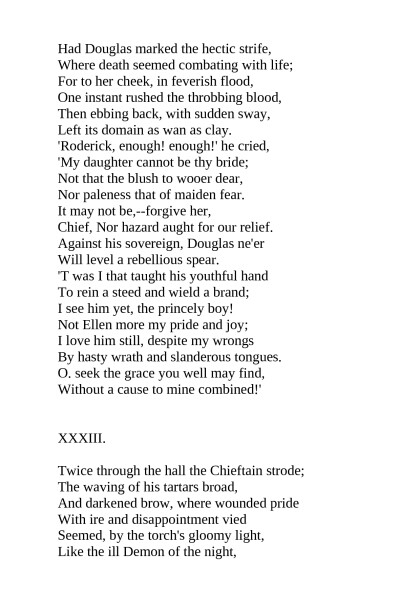 Had Douglas marked the hectic strife,
Where death seemed combating with life;
For to her cheek, in feverish flood,
One instant rushed the throbbing blood,
Then ebbing back, with sudden sway,
Left its domain as wan as clay.
'Roderick, enough! enough!' he cried,
'My daughter cannot be thy bride;
Not that the blush to wooer dear,
Nor paleness that of maiden fear.
It may not be,--forgive her,
Chief, Nor hazard aught for our relief.
Against his sovereign, Douglas ne'er
Will level a rebellious spear.
'T was I that taught his youthful hand
To rein a steed and wield a brand;
I see him yet, the princely boy!
Not Ellen more my pride and joy;
I love him still, despite my wrongs
By hasty wrath and slanderous tongues.
O. seek the grace you well may find,
Without a cause to mine combined!'

XXXIII.

Twice through the hall the Chieftain strode;
The waving of his tartars broad,
And darkened brow, where wounded pride
With ire and disappointment vied
Seemed, by the torch's gloomy light,
Like the ill Demon of the night,